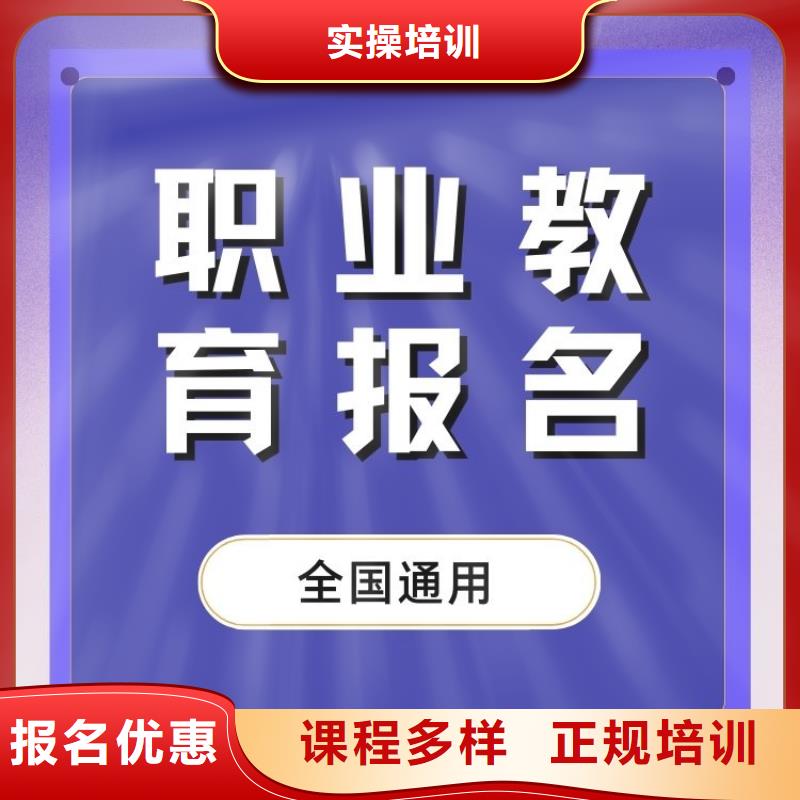 实操培训

职业教育报名

全国通用

报名优惠

课程多样 正规培训